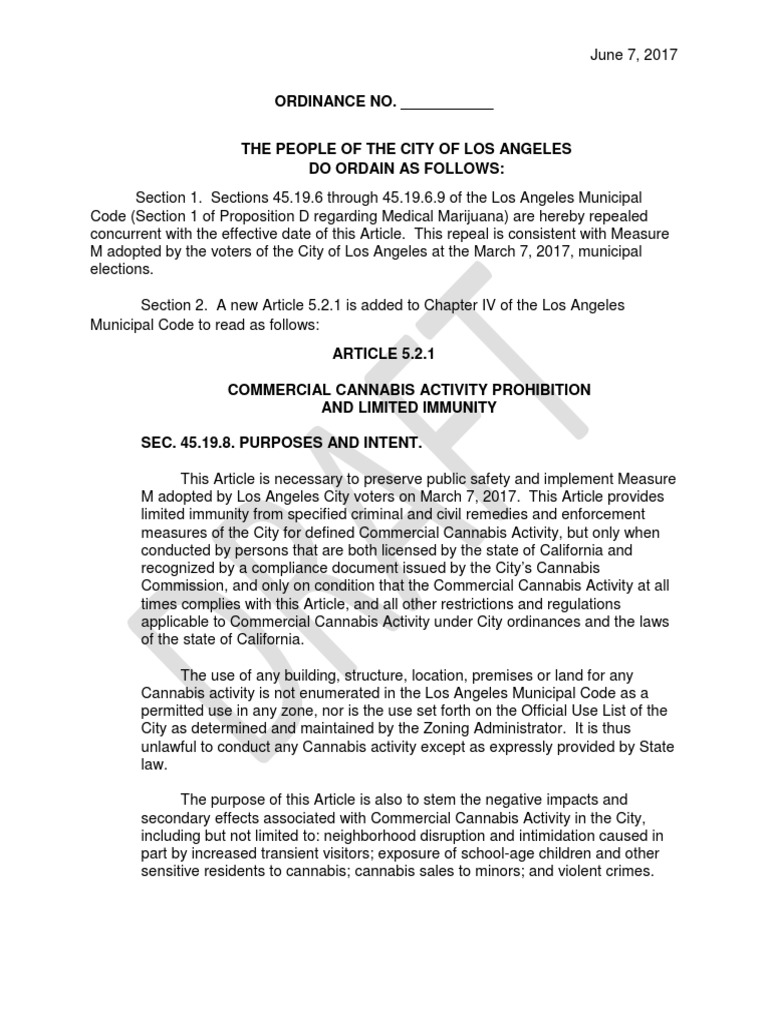 June 7, 2017

ORDINANCE NO. ___________

THE PEOPLE OF THE CITY OF LOS ANGELES
DO ORDAIN AS FOLLOWS:

Section 1. Sections 45.19.6 through 45.19.6.9 of the Los Angeles Municipal Code (Section 1 of Proposition D regarding Medical Marijuana) are hereby repealed concurrent with the effective date of this Article. This repeal is consistent with Measure M adopted by the voters of the City of Los Angeles at the March 7, 2017, municipal elections.

Section 2. A new Article 5.2.1 is added to Chapter IV of the Los Angeles Municipal Code to read as follows:

ARTICLE 5.2.1

COMMERCIAL CANNABIS ACTIVITY PROHIBITION
AND LIMITED IMMUNITY

SEC. 45.19.8. PURPOSES AND INTENT.

This Article is necessary to preserve public safety and implement Measure M adopted by Los Angeles City voters on March 7, 2017. This Article provides limited immunity from specified criminal and civil remedies and enforcement measures of the City for defined Commercial Cannabis Activity, but only when conducted by persons that are both licensed by the state of California and recognized by a compliance document issued by the City's Cannabis Commission, and only on condition that the Commercial Cannabis Activity at all times complies with this Article, and all other restrictions and regulations applicable to Commercial Cannabis Activity under City ordinances and the laws of the state of California.

The use of any building, structure, location, premises or land for any Cannabis activity is not enumerated in the Los Angeles Municipal Code as a permitted use in any zone, nor is the use set forth on the Official Use List of the City as determined and maintained by the Zoning Administrator. It is thus unlawful to conduct any Cannabis activity except as expressly provided by State law.

The purpose of this Article is also to stem the negative impacts and secondary effects associated with Commercial Cannabis Activity in the City, including but not limited to: neighborhood disruption and intimidation caused in part by increased transient visitors; exposure of school-age children and other sensitive residents to cannabis; cannabis sales to minors; and violent crimes.

DRAFT